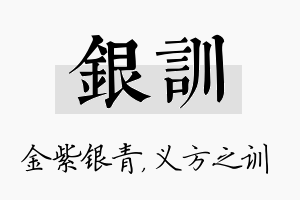 銀訓

金紫银青，义方之训